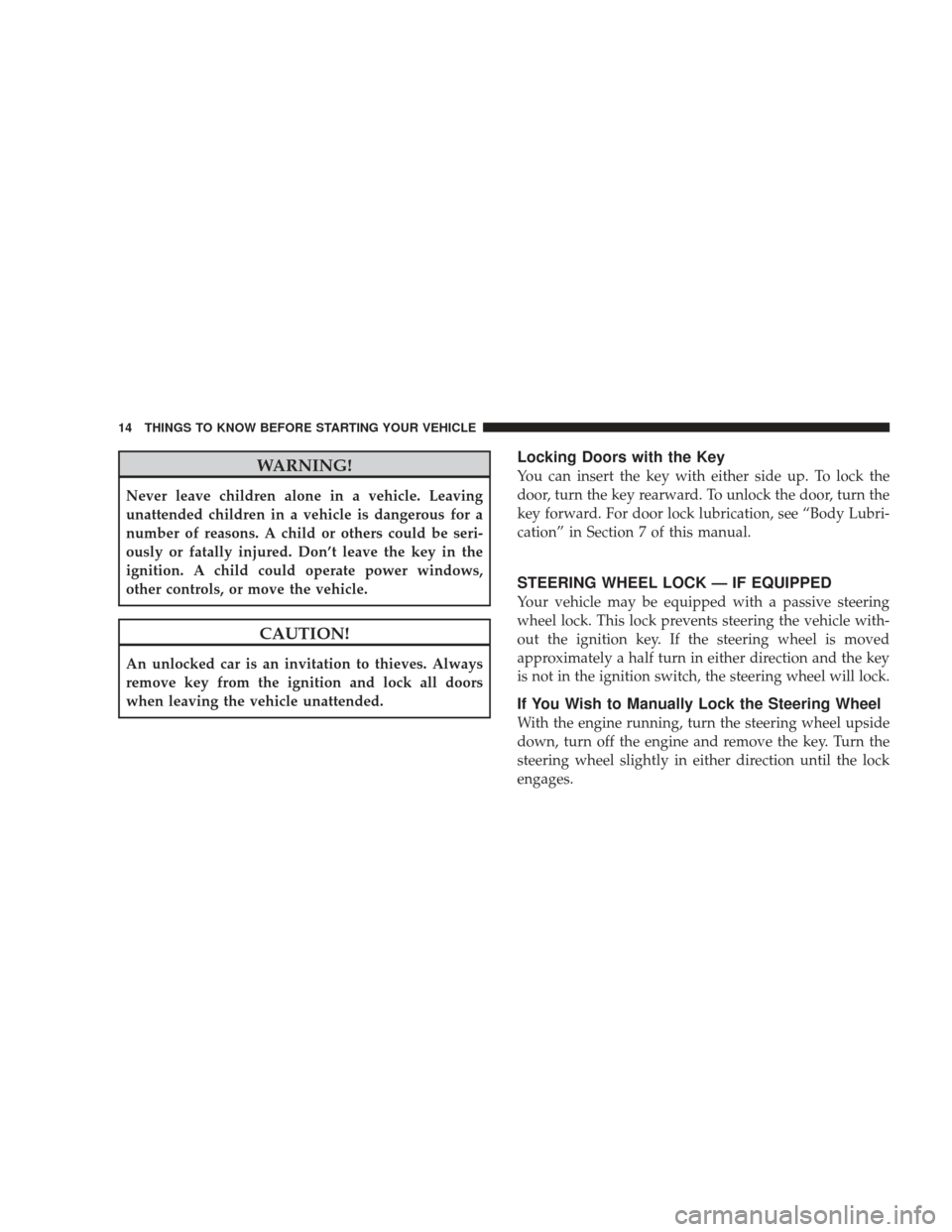 14 THINGS TO KNOW BEFORE STARTING YOUR VEHICLE

WARNING!

Never leave children alone in a vehicle. Leaving unattended children in a vehicle is dangerous for a number of reasons. A child or others could be seriously or fatally injured. Don't leave the key in the ignition. A child could operate power windows, other controls, or move the vehicle.

CAUTION!

An unlocked car is an invitation to thieves. Always remove key from the ignition and lock all doors when leaving the vehicle unattended.

Locking Doors with the Key

You can insert the key with either side up. To lock the door, turn the key rearward. To unlock the door, turn the key forward. For door lock lubrication, see "Body Lubrication" in Section 7 of this manual.

STEERING WHEEL LOCK — IF EQUIPPED

Your vehicle may be equipped with a passive steering wheel lock. This lock prevents steering the vehicle without the ignition key. If the steering wheel is moved approximately a half turn in either direction and the key is not in the ignition switch, the steering wheel will lock.

If You Wish to Manually Lock the Steering Wheel

With the engine running, turn the steering wheel upside down, turn off the engine and remove the key. Turn the steering wheel slightly in either direction until the lock engages.

carmanualsonline.info